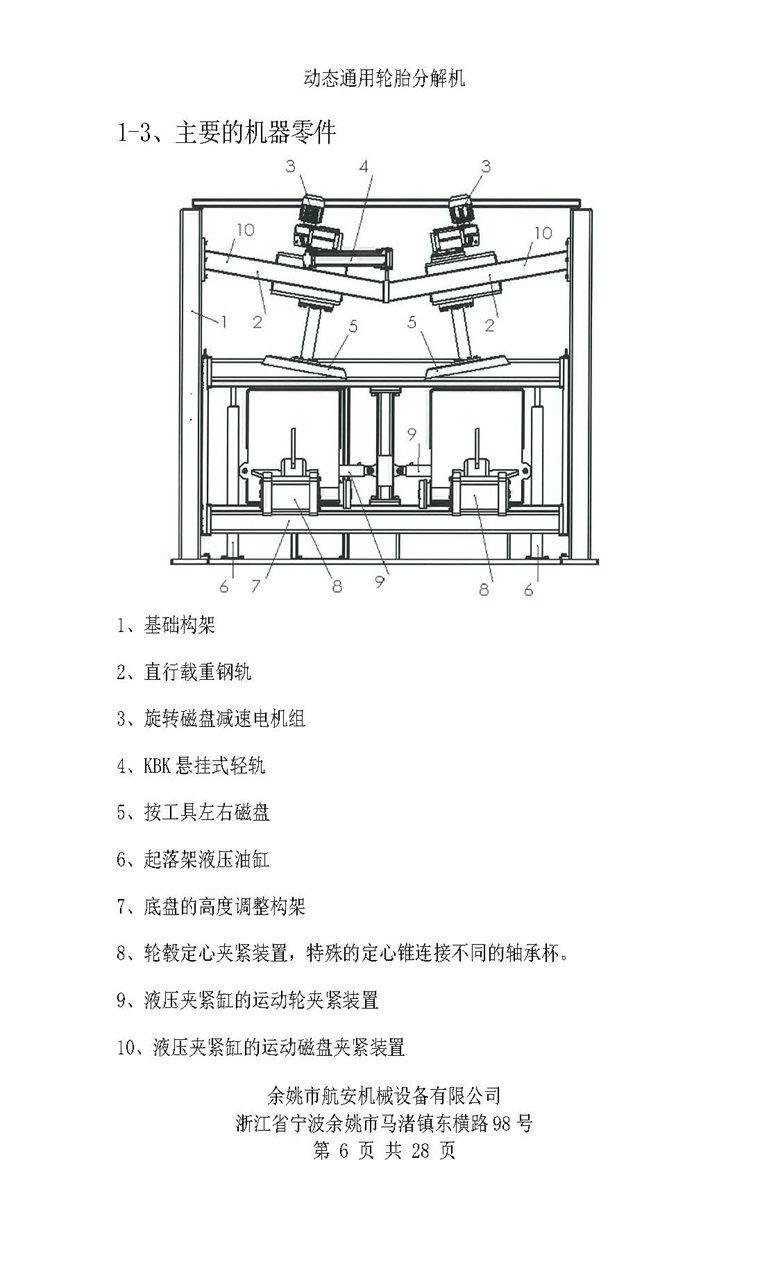 动态通用轮胎分解机

1-3、主要的机器零件

3 4 3
10 10
1 2 2
5 5
9
6 7 8 9 8 6

1、基础构架

2、直行载重钢轨

3、旋转磁盘减速电机组

4、KBK 悬挂式轻轨

5、按工具左右磁盘

6、起落架液压油缸

7、底盘的高度调整构架

8、轮毂定心夹紧装置，特殊的定心锥连接不同的轴承杯。

9、液压夹紧缸的运动轮夹紧装置

10、液压夹紧缸的运动磁盘夹紧装置

余姚市航安机械设备有限公司
浙江省宁波余姚市马渚镇东横路 98 号
第 6 页 共 28 页